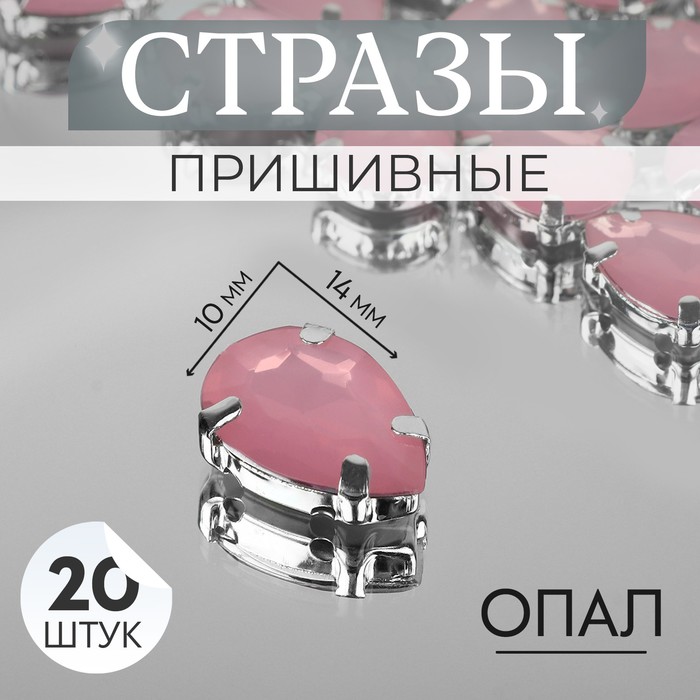 СТРАЗЫ
ПРИШИВНЫЕ

10 мм
14 мм

20
ШТУК

ОПАЛ